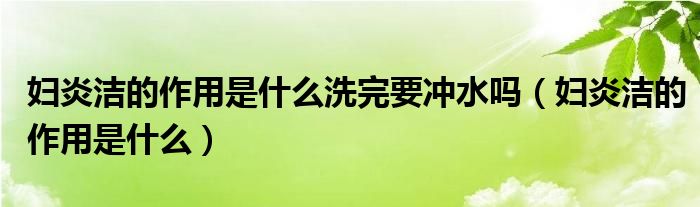 妇炎洁的作用是什么洗完要冲水吗（妇炎洁的作用是什么）